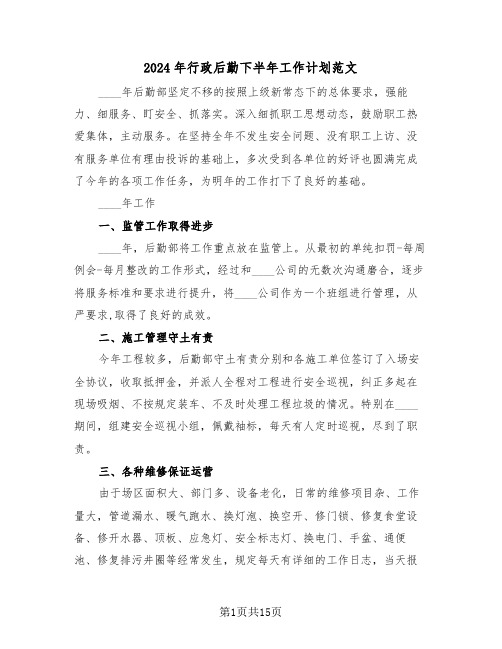 2024年行政后勤下半年工作计划范文

____年后勤部坚定不移的按照上级新常态下的总体要求，强能力、细服务、盯安全、抓落实。深入细抓职工思想动态，鼓励职工热爱集体，主动服务。在坚持全年不发生安全问题、没有职工上访、没有服务单位有理由投诉的基础上，多次受到各单位的好评也圆满完成了今年的各项工作任务，为明年的工作打下了良好的基础。

____年工作

一、监管工作取得进步

____年，后勤部将工作重点放在监管上。从最初的单纯扣罚-每周例会-每月整改的工作形式，经过和____公司的无数次沟通磨合，逐步将服务标准和要求进行提升，将____公司作为一个班组进行管理，从严要求,取得了良好的成效。

二、施工管理守土有责

今年工程较多，后勤部守土有责分别和各施工单位签订了入场安全协议，收取抵押金，并派人全程对工程进行安全巡视，纠正多起在现场吸烟、不按规定装车、不及时处理工程垃圾的情况。特别在____期间，组建安全巡视小组，佩戴袖标，每天有人定时巡视，尽到了职责。

三、各种维修保证运营

由于场区面积大、部门多、设备老化，日常的维修项目杂、工作量大，管道漏水、暖气跑水、换灯泡、换空开、修门锁、修复食堂设备、修开水器、顶板、应急灯、安全标志灯、换电门、手盆、通便池、修复排污井圈等经常发生，规定每天有详细的工作日志，当天报

第1页共15页